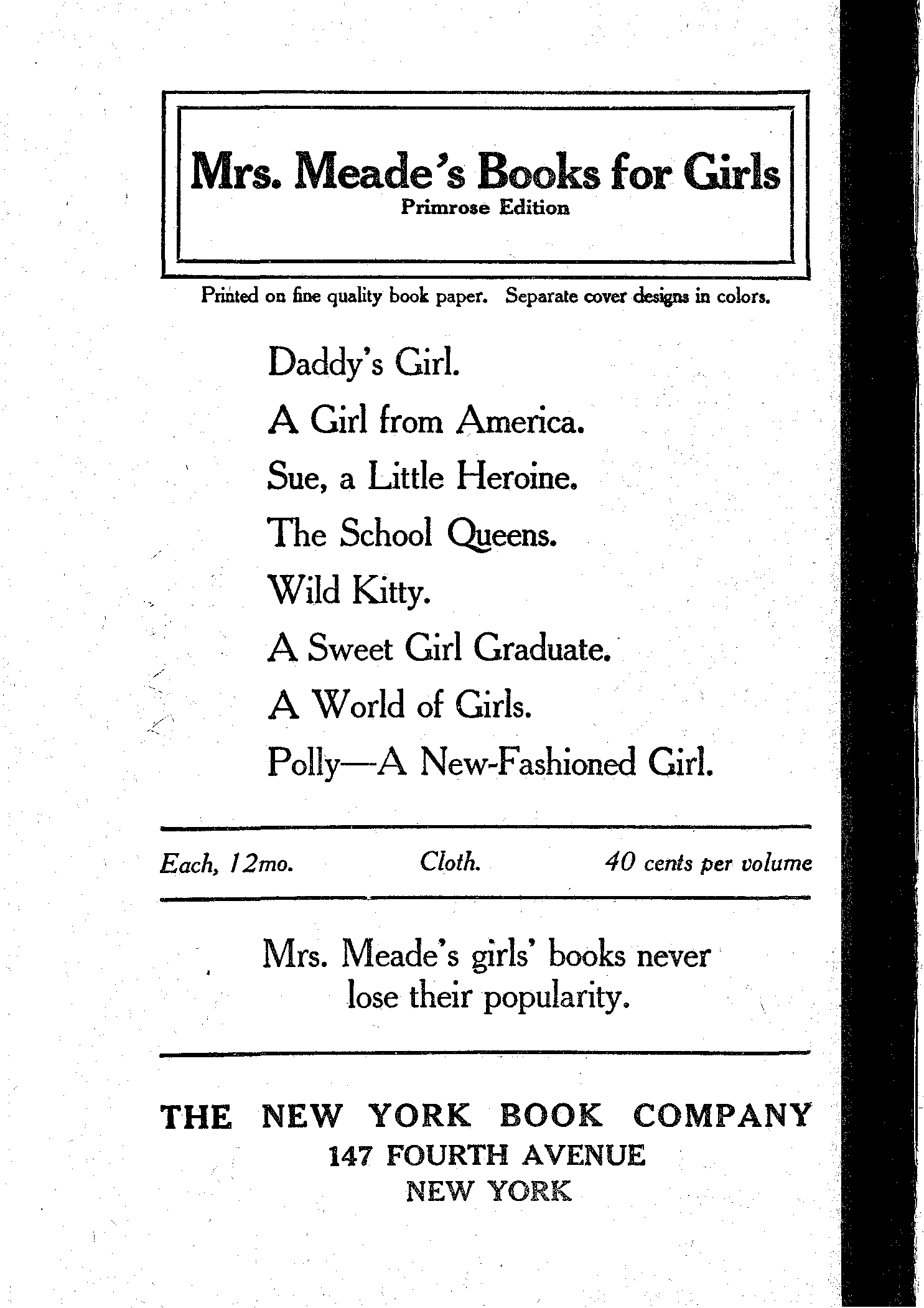 Mrs. Meade's Books for Girls
Primrose Edition

Printed on fine quality book paper. Separate cover designs in colors.

Daddy's Girl.
A Girl from America.
Sue, a Little Heroine.
The School Queens.
Wild Kitty.
A Sweet Girl Graduate.
A World of Girls.
Polly—A New-Fashioned Girl.

Each, 12mo. Cloth. 40 cents per volume

Mrs. Meade's girls' books never lose their popularity.

THE NEW YORK BOOK COMPANY
147 FOURTH AVENUE
NEW YORK